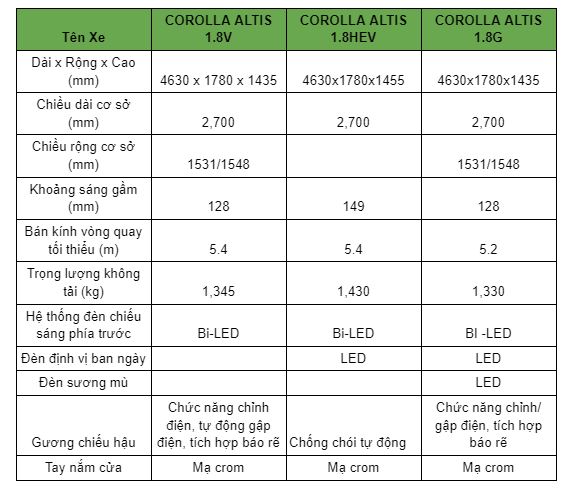 | Tên Xe | COROLLA ALTIS 1.8V | COROLLA ALTIS 1.8HEV | COROLLA ALTIS 1.8G |
|---|---|---|---|
| Dài x Rộng x Cao (mm) | 4630 x 1780 x 1435 | 4630x1780x1455 | 4630x1780x1435 |
| Chiều dài cơ sở (mm) | 2,700 | 2,700 | 2,700 |
| Chiều rộng cơ sở (mm) | 1531/1548 | | 1531/1548 |
| Khoảng sáng gầm (mm) | 128 | 149 | 128 |
| Bán kính vòng quay tối thiểu (m) | 5.4 | 5.4 | 5.2 |
| Trọng lượng không tải (kg) | 1,345 | 1,430 | 1,330 |
| Hệ thống đèn chiếu sáng phía trước | Bi-LED | Bi-LED | BI -LED |
| Đèn định vị ban ngày | | LED | LED |
| Đèn sương mù | | | LED |
| Gương chiếu hậu | Chức năng chỉnh điện, tự động gập điện, tích hợp báo rẽ | Chống chói tự động | Chức năng chỉnh/ gập điện, tích hợp báo rẽ |
| Tay nắm cửa | Mạ crom | Mạ crom | Mạ crom |